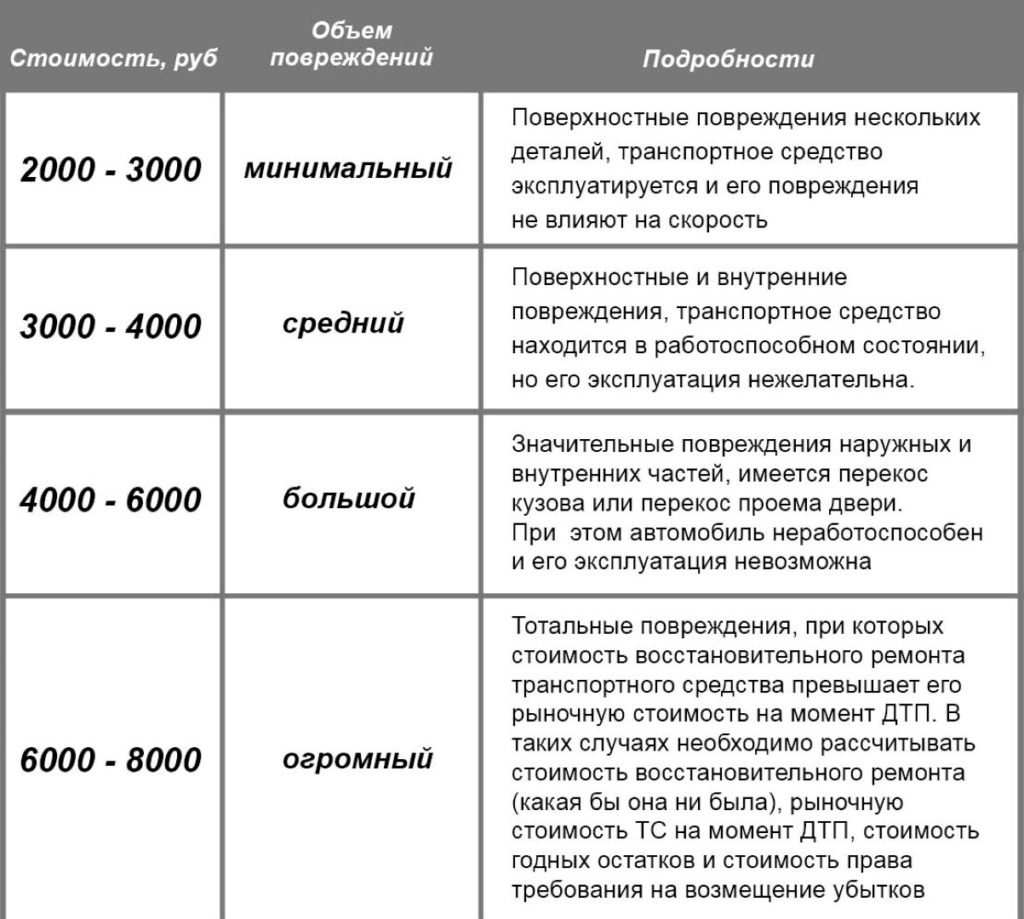 | Стоимость, руб | Объем повреждений | Подробности |
|---|---|---|
| 2000 - 3000 | минимальный | Поверхностные повреждения нескольких деталей, транспортное средство эксплуатируется и его повреждения не влияют на скорость |
| 3000 - 4000 | средний | Поверхностные и внутренние повреждения, транспортное средство находится в работоспособном состоянии, но его эксплуатация нежелательна. |
| 4000 - 6000 | большой | Значительные повреждения наружных и внутренних частей, имеется перекос кузова или перекос проема двери. При этом автомобиль неработоспособен и его эксплуатация невозможна |
| 6000 - 8000 | огромный | Тотальные повреждения, при которых стоимость восстановительного ремонта транспортного средства превышает его рыночную стоимость на момент ДТП. В таких случаях необходимо рассчитывать стоимость восстановительного ремонта (какая бы она ни была), рыночную стоимость ТС на момент ДТП, стоимость годных остатков и стоимость права требования на возмещение убытков |